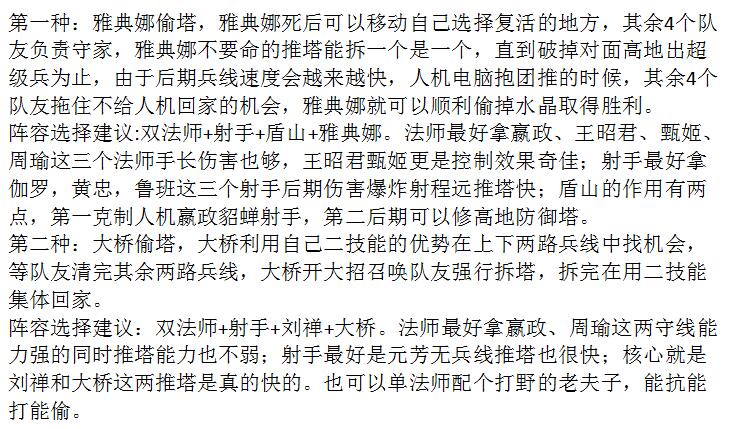 第一种：雅典娜偷塔，雅典娜死后可以移动自己选择复活的地方，其余4个队友负责守家，雅典娜不要命的推塔能拆一个是一个，直到破掉对面高地出超级兵为止，由于后期兵线速度会越来越快，人机电脑抱团推的时候，其余4个队友拖住不给人机回家的机会，雅典娜就可以顺利偷掉水晶取得胜利。

阵容选择建议:双法师+射手+盾山+雅典娜。法师最好拿嬴政、王昭君、甄姬、周瑜这三个法师手长伤害也够，王昭君甄姬更是控制效果奇佳；射手最好拿伽罗，黄忠，鲁班这三个射手后期伤害爆炸射程远推塔快；盾山的作用有两点，第一克制人机嬴政貂蝉射手，第二后期可以修高地防御塔。

第二种：大桥偷塔，大桥利用自己二技能的优势在上下两路兵线中找机会，等队友清完其余两路兵线，大桥开大招召唤队友强行拆塔，拆完在用二技能集体回家。

阵容选择建议：双法师+射手+刘禅+大桥。法师最好拿嬴政、周瑜这两守线能力强的同时推塔能力也不弱；射手最好是元芳无兵线推塔也很快；核心就是刘禅和大桥这两推塔是真的快的。也可以单法师配个打野的老夫子，能抗能打能偷。